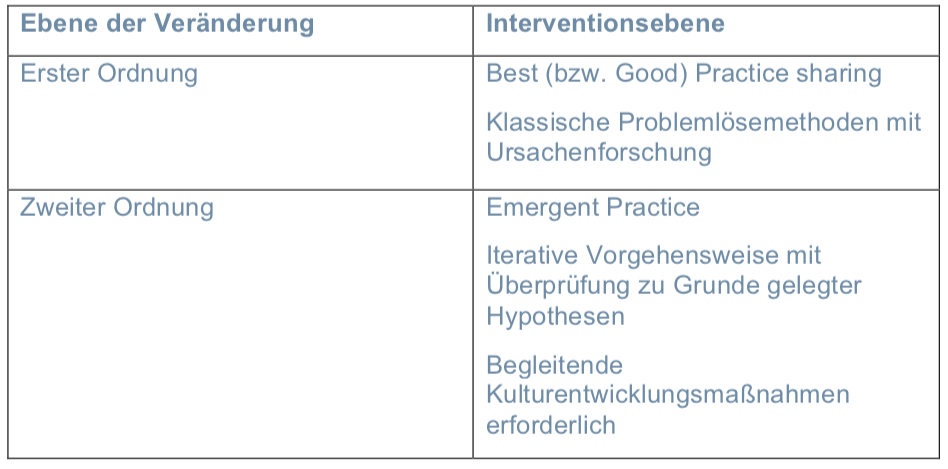 | Ebene der Veränderung | Interventionsebene |
|---|---|
| Erster Ordnung | Best (bzw. Good) Practice sharing Klassische Problemlösemethoden mit Ursachenforschung |
| Zweiter Ordnung | Emergent Practice Iterative Vorgehensweise mit Überprüfung zu Grunde gelegter Hypothesen Begleitende Kulturentwicklungsmaßnahmen erforderlich |